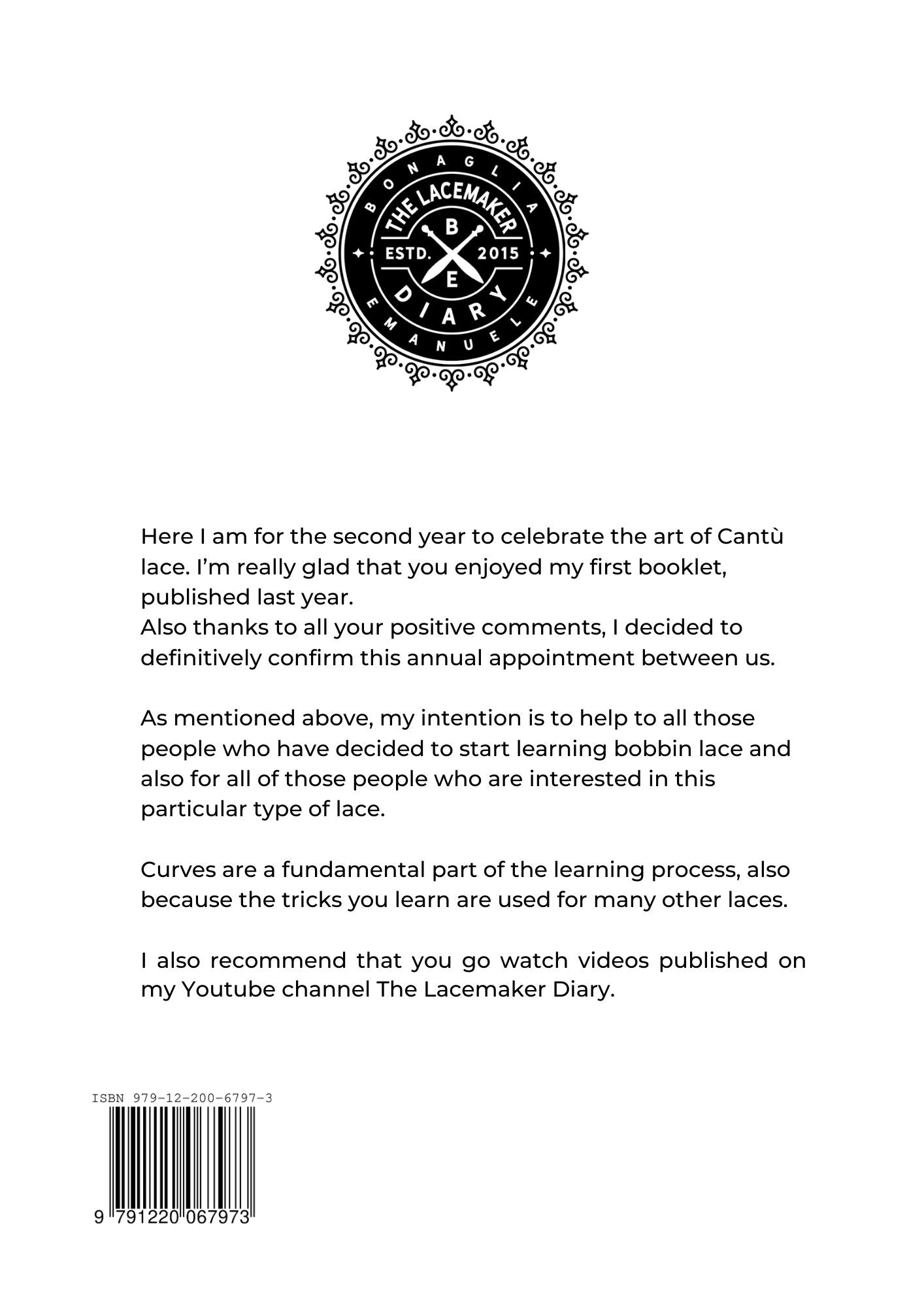 BONAGLIA
THE LACEMAKER
B
ESTD. 2015
E
DIARY
EMANUELE

Here I am for the second year to celebrate the art of Cantù lace. I'm really glad that you enjoyed my first booklet, published last year.
Also thanks to all your positive comments, I decided to definitively confirm this annual appointment between us.

As mentioned above, my intention is to help to all those people who have decided to start learning bobbin lace and also for all of those people who are interested in this particular type of lace.

Curves are a fundamental part of the learning process, also because the tricks you learn are used for many other laces.

I also recommend that you go watch videos published on my Youtube channel The Lacemaker Diary.

ISBN 979-12-200-6797-3
9 791220 067973